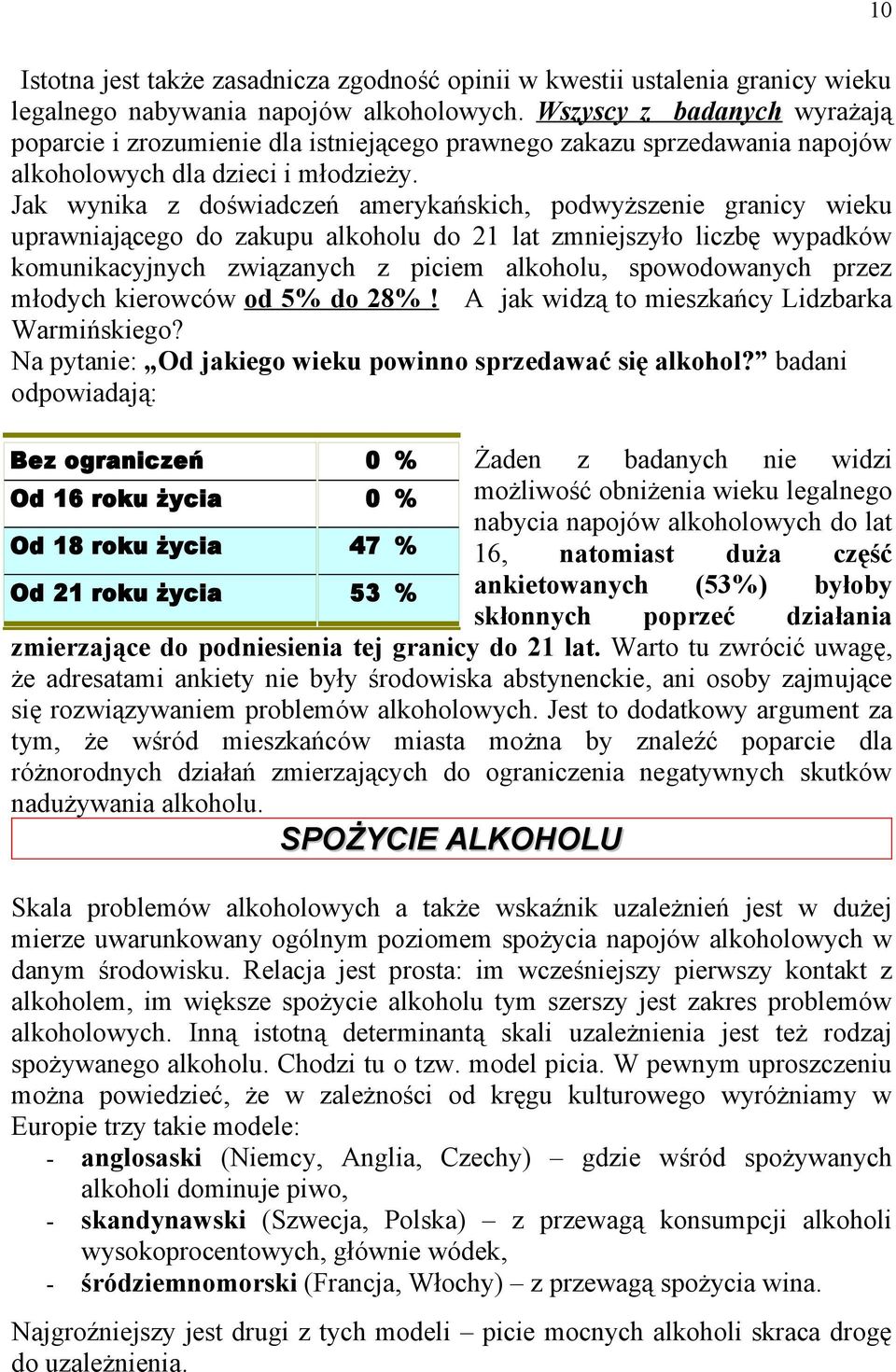 10

Istotna jest także zasadnicza zgodność opinii w kwestii ustalenia granicy wieku legalnego nabywania napojów alkoholowych. Wszyscy z badanych wyrażają poparcie i zrozumienie dla istniejącego prawnego zakazu sprzedawania napojów alkoholowych dla dzieci i młodzieży.
Jak wynika z doświadczeń amerykańskich, podwyższenie granicy wieku uprawniającego do zakupu alkoholu do 21 lat zmniejszyło liczbę wypadków komunikacyjnych związanych z piciem alkoholu, spowodowanych przez młodych kierowców od 5% do 28% ! A jak widzą to mieszkańcy Lidzbarka Warmińskiego?
Na pytanie: „Od jakiego wieku powinno sprzedawać się alkohol?” badani odpowiadają:

| Bez ograniczeń | 0 % |
|---|---|
| Od 16 roku życia | 0 % |
| Od 18 roku życia | 47 % |
| Od 21 roku życia | 53 % |

Żaden z badanych nie widzi możliwość obniżenia wieku legalnego nabycia napojów alkoholowych do lat 16, natomiast duża część ankietowanych (53%) byłoby skłonnych poprzeć działania zmierzające do podniesienia tej granicy do 21 lat. Warto tu zwrócić uwagę, że adresatami ankiety nie były środowiska abstynenckie, ani osoby zajmujące się rozwiązywaniem problemów alkoholowych. Jest to dodatkowy argument za tym, że wśród mieszkańców miasta można by znaleźć poparcie dla różnorodnych działań zmierzających do ograniczenia negatywnych skutków nadużywania alkoholu.

SPOŻYCIE ALKOHOLU

Skala problemów alkoholowych a także wskaźnik uzależnień jest w dużej mierze uwarunkowany ogólnym poziomem spożycia napojów alkoholowych w danym środowisku. Relacja jest prosta: im wcześniejszy pierwszy kontakt z alkoholem, im większe spożycie alkoholu tym szerszy jest zakres problemów alkoholowych. Inną istotną determinantą skali uzależnienia jest też rodzaj spożywanego alkoholu. Chodzi tu o tzw. model picia. W pewnym uproszczeniu można powiedzieć, że w zależności od kręgu kulturowego wyróżniamy w Europie trzy takie modele:
- anglosaski (Niemcy, Anglia, Czechy) – gdzie wśród spożywanych alkoholi dominuje piwo,
- skandynawski (Szwecja, Polska) – z przewagą konsumpcji alkoholi wysokoprocentowych, głównie wódek,
- śródziemnomorski (Francja, Włochy) – z przewagą spożycia wina.

Najgroźniejszy jest drugi z tych modeli – picie mocnych alkoholi skraca drogę do uzależnienia.